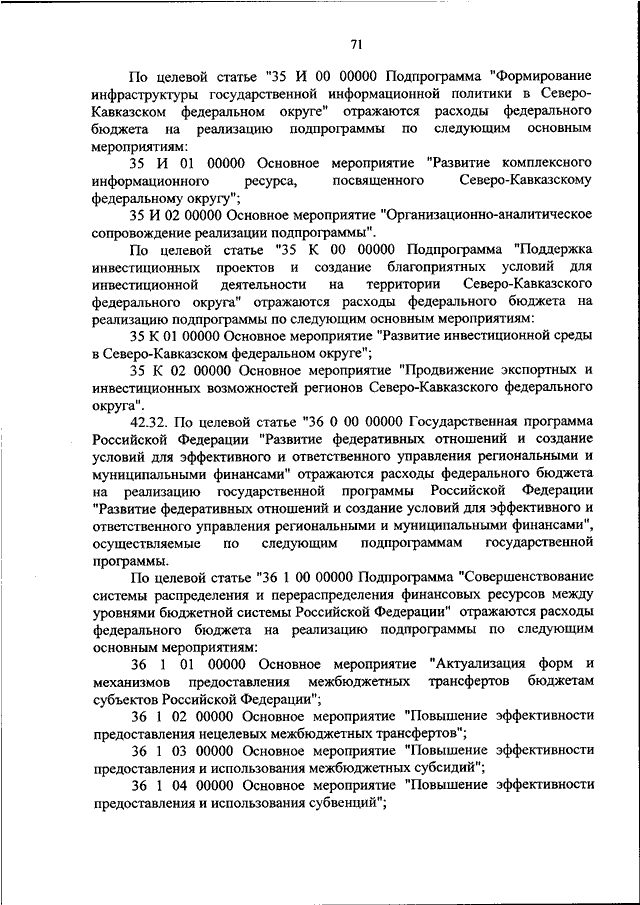 71

По целевой статье "35 И 00 00000 Подпрограмма "Формирование инфраструктуры государственной информационной политики в Северо-Кавказском федеральном округе" отражаются расходы федерального бюджета на реализацию подпрограммы по следующим основным мероприятиям:

35 И 01 00000 Основное мероприятие "Развитие комплексного информационного ресурса, посвященного Северо-Кавказскому федеральному округу";

35 И 02 00000 Основное мероприятие "Организационно-аналитическое сопровождение реализации подпрограммы".

По целевой статье "35 К 00 00000 Подпрограмма "Поддержка инвестиционных проектов и создание благоприятных условий для инвестиционной деятельности на территории Северо-Кавказского федерального округа" отражаются расходы федерального бюджета на реализацию подпрограммы по следующим основным мероприятиям:

35 К 01 00000 Основное мероприятие "Развитие инвестиционной среды в Северо-Кавказском федеральном округе";

35 К 02 00000 Основное мероприятие "Продвижение экспортных и инвестиционных возможностей регионов Северо-Кавказского федерального округа".

42.32. По целевой статье "36 0 00 00000 Государственная программа Российской Федерации "Развитие федеративных отношений и создание условий для эффективного и ответственного управления региональными и муниципальными финансами" отражаются расходы федерального бюджета на реализацию государственной программы Российской Федерации "Развитие федеративных отношений и создание условий для эффективного и ответственного управления региональными и муниципальными финансами", осуществляемые по следующим подпрограммам государственной программы.

По целевой статье "36 1 00 00000 Подпрограмма "Совершенствование системы распределения и перераспределения финансовых ресурсов между уровнями бюджетной системы Российской Федерации" отражаются расходы федерального бюджета на реализацию подпрограммы по следующим основным мероприятиям:

36 1 01 00000 Основное мероприятие "Актуализация форм и механизмов предоставления межбюджетных трансфертов бюджетам субъектов Российской Федерации";

36 1 02 00000 Основное мероприятие "Повышение эффективности предоставления нецелевых межбюджетных трансфертов";

36 1 03 00000 Основное мероприятие "Повышение эффективности предоставления и использования межбюджетных субсидий";

36 1 04 00000 Основное мероприятие "Повышение эффективности предоставления и использования субвенций";